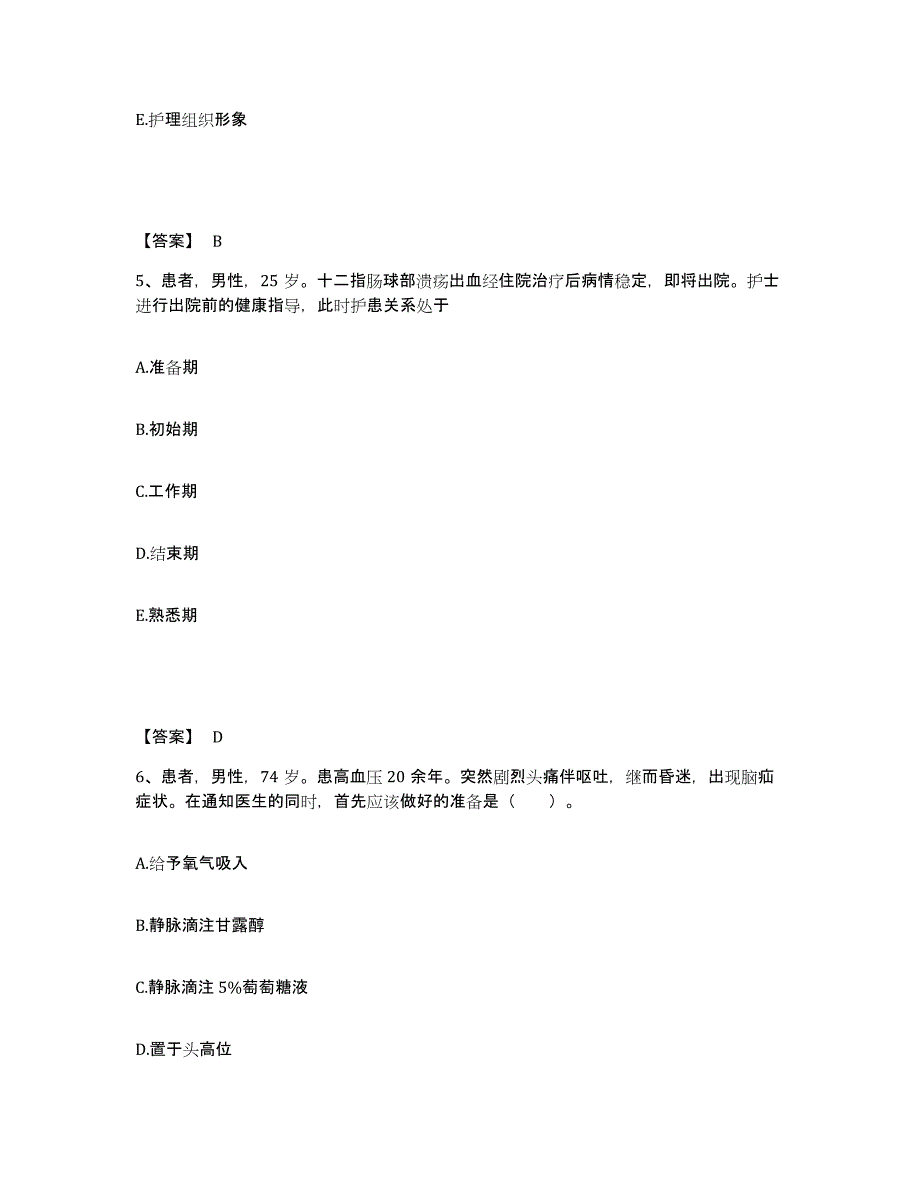 E.护理组织形象

【答案】 B

5、患者，男性，25 岁。十二指肠球部溃疡出血经住院治疗后病情稳定，即将出院。护士进行出院前的健康指导，此时护患关系处于

A.准备期

B.初始期

C.工作期

D.结束期

E.熟悉期

【答案】 D

6、患者，男性，74 岁。患高血压 20 余年。突然剧烈头痛伴呕吐，继而昏迷，出现脑疝症状。在通知医生的同时，首先应该做好的准备是（ ）。

A.给予氧气吸入

B.静脉滴注甘露醇

C.静脉滴注 5%葡萄糖液

D.置于头高位